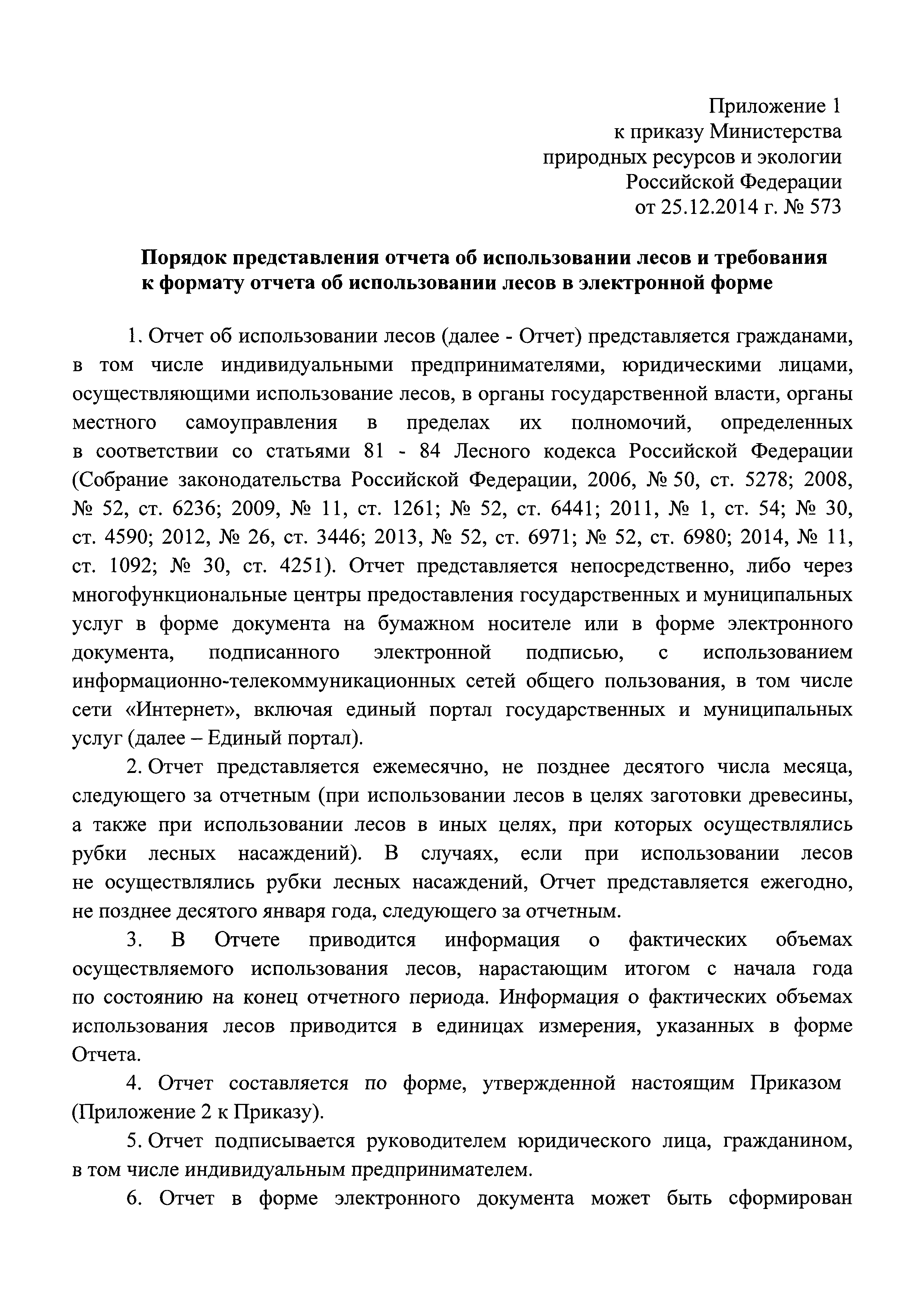 Приложение 1
к приказу Министерства
природных ресурсов и экологии
Российской Федерации
от 25.12.2014 г. № 573

Порядок представления отчета об использовании лесов и требования к формату отчета об использовании лесов в электронной форме

1. Отчет об использовании лесов (далее - Отчет) представляется гражданами, в том числе индивидуальными предпринимателями, юридическими лицами, осуществляющими использование лесов, в органы государственной власти, органы местного самоуправления в пределах их полномочий, определенных в соответствии со статьями 81 - 84 Лесного кодекса Российской Федерации (Собрание законодательства Российской Федерации, 2006, № 50, ст. 5278; 2008, № 52, ст. 6236; 2009, № 11, ст. 1261; № 52, ст. 6441; 2011, № 1, ст. 54; № 30, ст. 4590; 2012, № 26, ст. 3446; 2013, № 52, ст. 6971; № 52, ст. 6980; 2014, № 11, ст. 1092; № 30, ст. 4251). Отчет представляется непосредственно, либо через многофункциональные центры предоставления государственных и муниципальных услуг в форме документа на бумажном носителе или в форме электронного документа, подписанного электронной подписью, с использованием информационно-телекоммуникационных сетей общего пользования, в том числе сети «Интернет», включая единый портал государственных и муниципальных услуг (далее – Единый портал).

2. Отчет представляется ежемесячно, не позднее десятого числа месяца, следующего за отчетным (при использовании лесов в целях заготовки древесины, а также при использовании лесов в иных целях, при которых осуществлялись рубки лесных насаждений). В случаях, если при использовании лесов не осуществлялись рубки лесных насаждений, Отчет представляется ежегодно, не позднее десятого января года, следующего за отчетным.

3. В Отчете приводится информация о фактических объемах осуществляемого использования лесов, нарастающим итогом с начала года по состоянию на конец отчетного периода. Информация о фактических объемах использования лесов приводится в единицах измерения, указанных в форме Отчета.

4. Отчет составляется по форме, утвержденной настоящим Приказом (Приложение 2 к Приказу).

5. Отчет подписывается руководителем юридического лица, гражданином, в том числе индивидуальным предпринимателем.

6. Отчет в форме электронного документа может быть сформирован